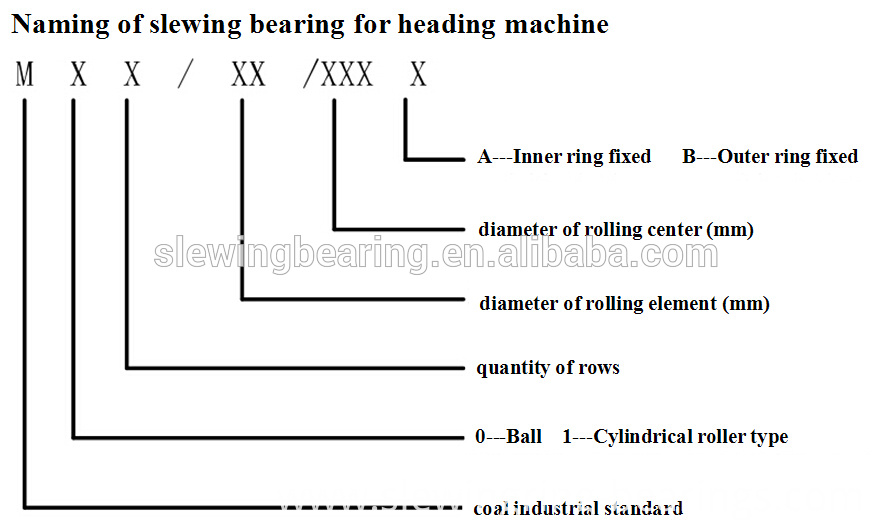 Naming of slewing bearing for heading machine

M X X / XX /XXX X

A---Inner ring fixed B---Outer ring fixed

diameter of rolling center (mm)

slewingbearing.en.alibaba.com

diameter of rolling element (mm)

quantity of rows

0---Ball 1---Cylindrical roller type

coal industrial standard